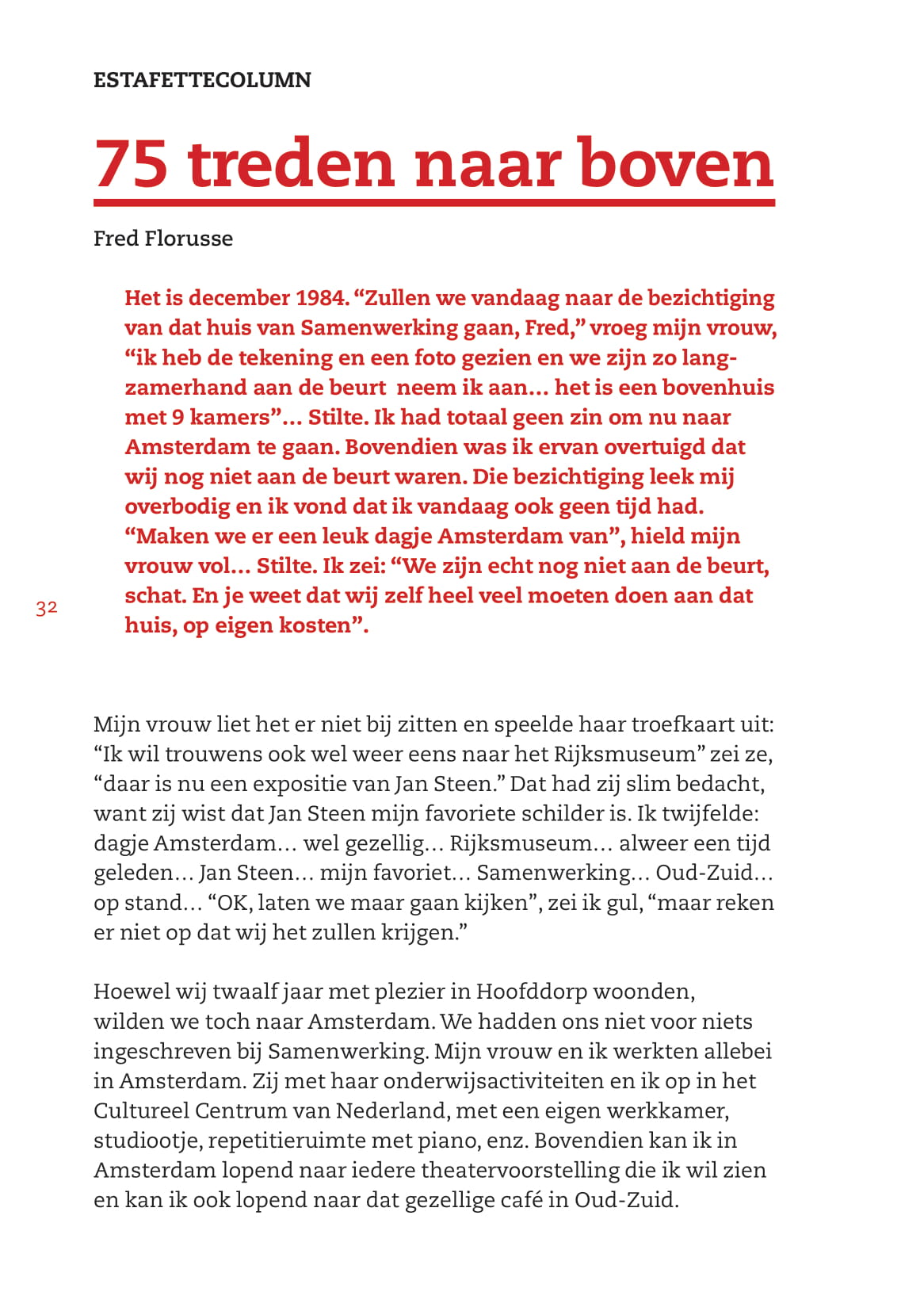 ESTAFETTECOLUMN

75 treden naar boven

Fred Florusse

Het is december 1984. “Zullen we vandaag naar de bezichtiging van dat huis van Samenwerking gaan, Fred,” vroeg mijn vrouw, “ik heb de tekening en een foto gezien en we zijn zo langzamerhand aan de beurt neem ik aan… het is een bovenhuis met 9 kamers”… Stilte. Ik had totaal geen zin om nu naar Amsterdam te gaan. Bovendien was ik ervan overtuigd dat wij nog niet aan de beurt waren. Die bezichtiging leek mij overbodig en ik vond dat ik vandaag ook geen tijd had. “Maken we er een leuk dagje Amsterdam van”, hield mijn vrouw vol… Stilte. Ik zei: “We zijn echt nog niet aan de beurt, schat. En je weet dat wij zelf heel veel moeten doen aan dat huis, op eigen kosten”.

32

Mijn vrouw liet het er niet bij zitten en speelde haar troefkaart uit: “Ik wil trouwens ook wel weer eens naar het Rijksmuseum” zei ze, “daar is nu een expositie van Jan Steen.” Dat had zij slim bedacht, want zij wist dat Jan Steen mijn favoriete schilder is. Ik twijfelde: dagje Amsterdam… wel gezellig… Rijksmuseum… alweer een tijd geleden… Jan Steen… mijn favoriet… Samenwerking… Oud-Zuid… op stand… “OK, laten we maar gaan kijken”, zei ik gul, “maar reken er niet op dat wij het zullen krijgen.”

Hoewel wij twaalf jaar met plezier in Hoofddorp woonden, wilden we toch naar Amsterdam. We hadden ons niet voor niets ingeschreven bij Samenwerking. Mijn vrouw en ik werkten allebei in Amsterdam. Zij met haar onderwijsactiviteiten en ik op in het Cultureel Centrum van Nederland, met een eigen werkkamer, studiootje, repetitieruimte met piano, enz. Bovendien kan ik in Amsterdam lopend naar iedere theatervoorstelling die ik wil zien en kan ik ook lopend naar dat gezellige café in Oud-Zuid.